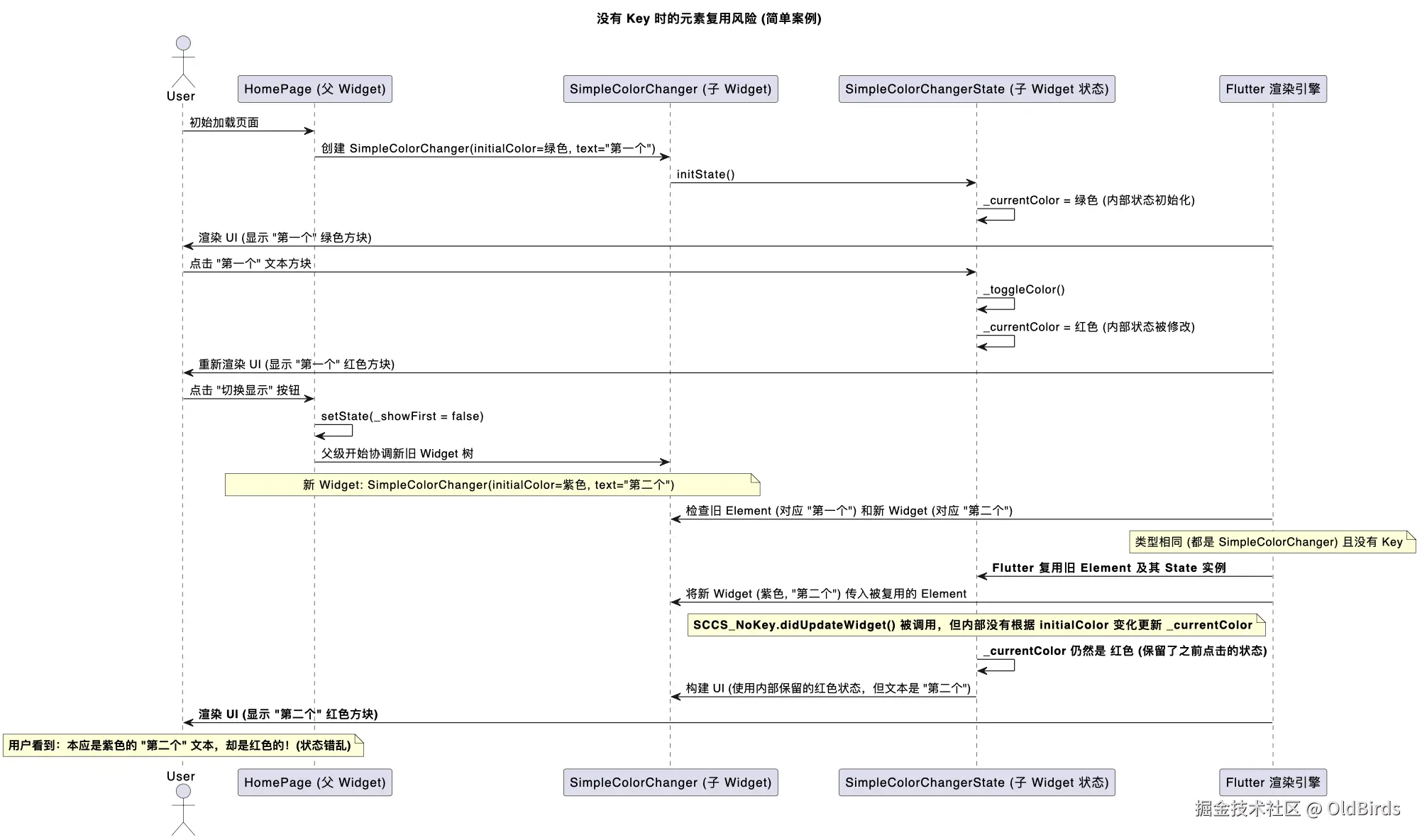 没有 Key 时的元素复用风险 (简单案例)

User
HomePage (父 Widget)
SimpleColorChanger (子 Widget)
SimpleColorChangerState (子 Widget 状态)
Flutter 渲染引擎

初始加载页面

创建 SimpleColorChanger(initialColor=绿色, text="第一个")

initState()

_currentColor = 绿色 (内部状态初始化)

渲染 UI (显示 "第一个" 绿色方块)

点击 "第一个" 文本方块

_toggleColor()

_currentColor = 红色 (内部状态被修改)

重新渲染 UI (显示 "第一个" 红色方块)

点击 "切换显示" 按钮

setState(_showFirst = false)

父级开始协调新旧 Widget 树

新 Widget: SimpleColorChanger(initialColor=紫色, text="第二个")

检查旧 Element (对应 "第一个") 和新 Widget (对应 "第二个")

类型相同 (都是 SimpleColorChanger) 且没有 Key

Flutter 复用旧 Element 及其 State 实例

将新 Widget (紫色, "第二个") 传入被复用的 Element

SCCS_NoKey.didUpdateWidget() 被调用，但内部没有根据 initialColor 变化更新 _currentColor

_currentColor 仍然是 红色 (保留了之前点击的状态)

构建 UI (使用内部保留的红色状态，但文本是 "第二个")

渲染 UI (显示 "第二个" 红色方块)

用户看到：本应是紫色的 "第二个" 文本，却是红色的！(状态错乱)

User
HomePage (父 Widget)
SimpleColorChanger (子 Widget)
SimpleColorChangerState (子 Widget 状态)
Flutter 渲染引擎

掘金技术社区 @ OldBirds